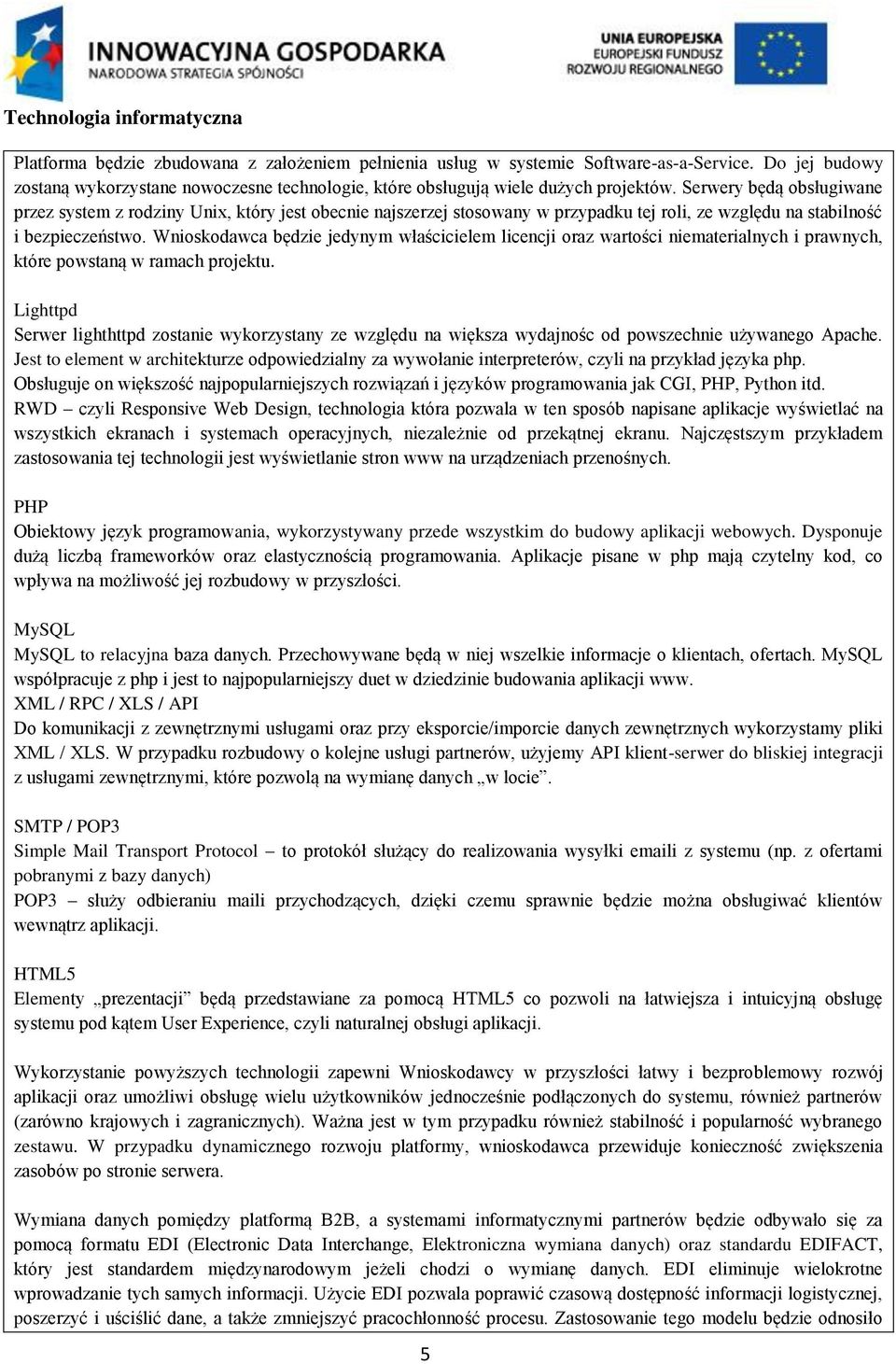 INNOWACYJNA GOSPODARKA
NARODOWA STRATEGIA SPÓJNOŚCI

UNIA EUROPEJSKA
EUROPEJSKI FUNDUSZ
ROZWOJU REGIONALNEGO

Technologia informatyczna

Platforma będzie zbudowana z założeniem pełnienia usług w systemie Software-as-a-Service. Do jej budowy zostaną wykorzystane nowoczesne technologie, które obsługują wiele dużych projektów. Serwery będą obsługiwane przez system z rodziny Unix, który jest obecnie najszerzej stosowany w przypadku tej roli, ze względu na stabilność i bezpieczeństwo. Wnioskodawca będzie jedynym właścicielem licencji oraz wartości niematerialnych i prawnych, które powstaną w ramach projektu.

Lighttpd
Serwer lighthttpd zostanie wykorzystany ze względu na większa wydajnośc od powszechnie używanego Apache. Jest to element w architekturze odpowiedzialny za wywołanie interpreterów, czyli na przykład języka php. Obsługuje on większość najpopularniejszych rozwiązań i języków programowania jak CGI, PHP, Python itd.
RWD – czyli Responsive Web Design, technologia która pozwala w ten sposób napisane aplikacje wyświetlać na wszystkich ekranach i systemach operacyjnych, niezależnie od przekątnej ekranu. Najczęstszym przykładem zastosowania tej technologii jest wyświetlanie stron www na urządzeniach przenośnych.

PHP
Obiektowy język programowania, wykorzystywany przede wszystkim do budowy aplikacji webowych. Dysponuje dużą liczbą frameworków oraz elastycznością programowania. Aplikacje pisane w php mają czytelny kod, co wpływa na możliwość jej rozbudowy w przyszłości.

MySQL
MySQL to relacyjna baza danych. Przechowywane będą w niej wszelkie informacje o klientach, ofertach. MySQL współpracuje z php i jest to najpopularniejszy duet w dziedzinie budowania aplikacji www.
XML / RPC / XLS / API
Do komunikacji z zewnętrznymi usługami oraz przy eksporcie/imporcie danych zewnętrznych wykorzystamy pliki XML / XLS. W przypadku rozbudowy o kolejne usługi partnerów, użyjemy API klient-serwer do bliskiej integracji z usługami zewnętrznymi, które pozwolą na wymianę danych „w locie”.

SMTP / POP3
Simple Mail Transport Protocol – to protokół służący do realizowania wysyłki emaili z systemu (np. z ofertami pobranymi z bazy danych)
POP3 – służy odbieraniu maili przychodzących, dzięki czemu sprawnie będzie można obsługiwać klientów wewnątrz aplikacji.

HTML5
Elementy „prezentacji” będą przedstawiane za pomocą HTML5 co pozwoli na łatwiejsza i intuicyjną obsługę systemu pod kątem User Experience, czyli naturalnej obsługi aplikacji.

Wykorzystanie powyższych technologii zapewni Wnioskodawcy w przyszłości łatwy i bezproblemowy rozwój aplikacji oraz umożliwi obsługę wielu użytkowników jednocześnie podłączonych do systemu, również partnerów (zarówno krajowych i zagranicznych). Ważna jest w tym przypadku również stabilność i popularność wybranego zestawu. W przypadku dynamicznego rozwoju platformy, wnioskodawca przewiduje konieczność zwiększenia zasobów po stronie serwera.

Wymiana danych pomiędzy platformą B2B, a systemami informatycznymi partnerów będzie odbywało się za pomocą formatu EDI (Electronic Data Interchange, Elektroniczna wymiana danych) oraz standardu EDIFACT, który jest standardem międzynarodowym jeżeli chodzi o wymianę danych. EDI eliminuje wielokrotne wprowadzanie tych samych informacji. Użycie EDI pozwala poprawić czasową dostępność informacji logistycznej, poszerzyć i uściślić dane, a także zmniejszyć pracochłonność procesu. Zastosowanie tego modelu będzie odnosiło

5